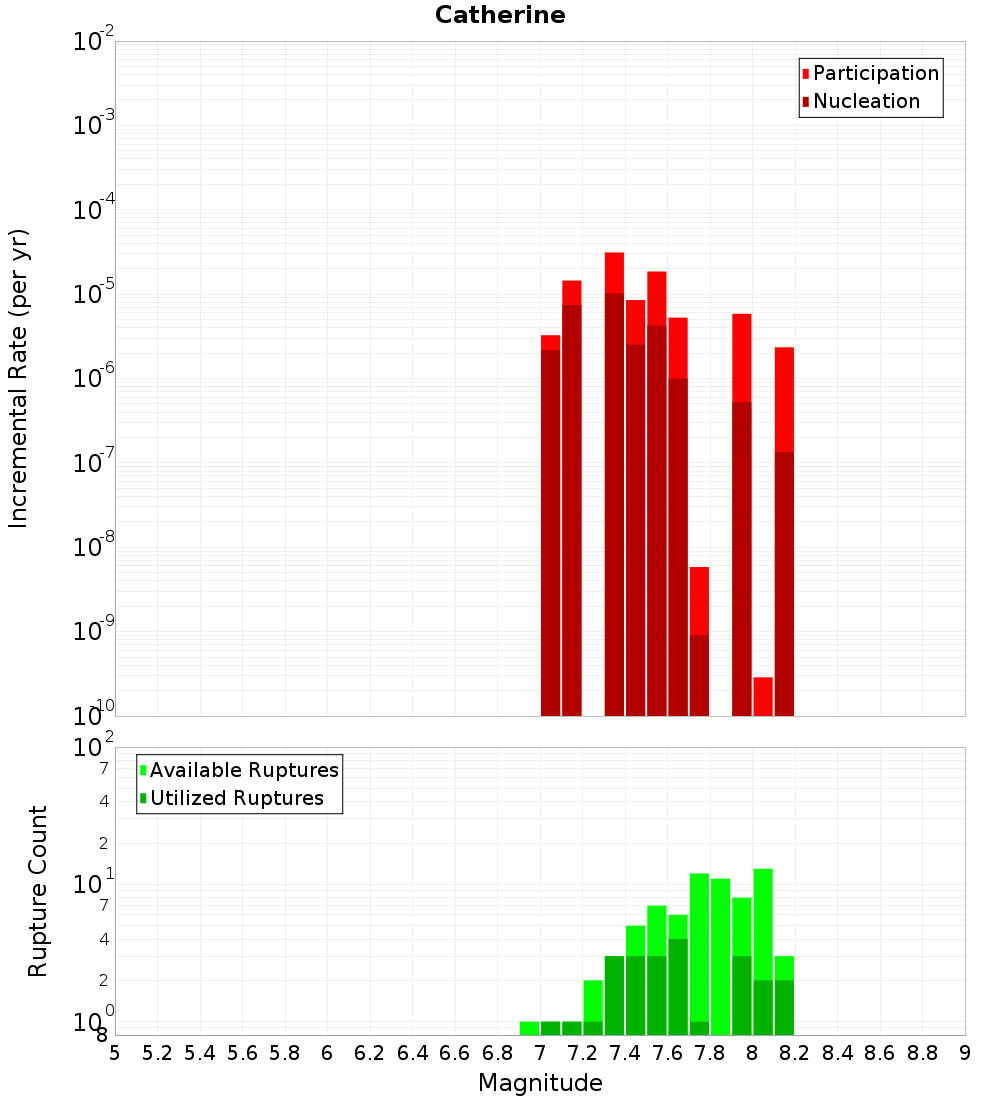 Catherine

Participation
Nucleation

Incremental Rate (per yr)

$10^{-2}$
$10^{-3}$
$10^{-4}$
$10^{-5}$
$10^{-6}$
$10^{-7}$
$10^{-8}$
$10^{-9}$
$10^{-10}$

Available Ruptures
Utilized Ruptures

Rupture Count

$10^{2}$
7
4
2
$10^{1}$
7
4
2
$10^{0}$
8

5 5.2 5.4 5.6 5.8 6 6.2 6.4 6.6 6.8 7 7.2 7.4 7.6 7.8 8 8.2 8.4 8.6 8.8 9

Magnitude